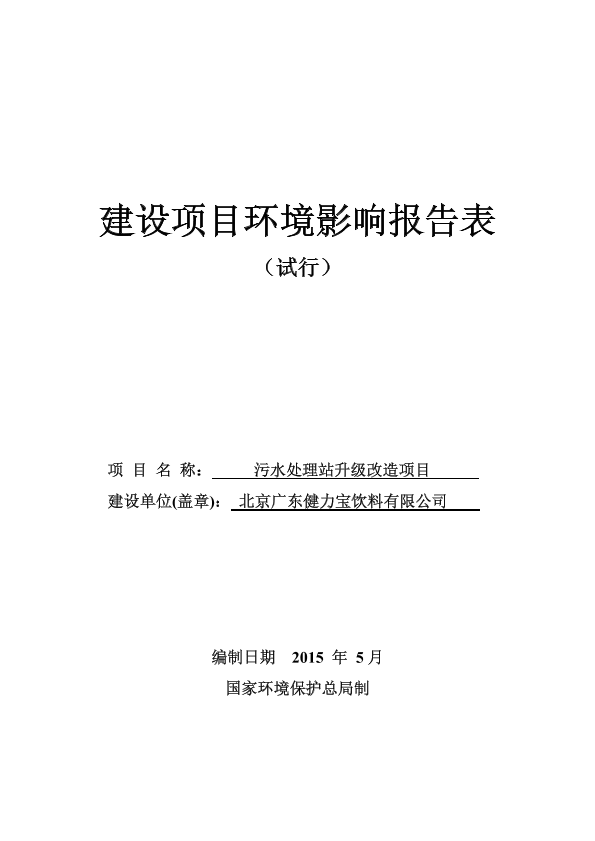 建设项目环境影响报告表

（试行）

项 目 名 称： 污水处理站升级改造项目

建设单位(盖章)： 北京广东健力宝饮料有限公司

编制日期 2015 年 5 月

国家环境保护总局制